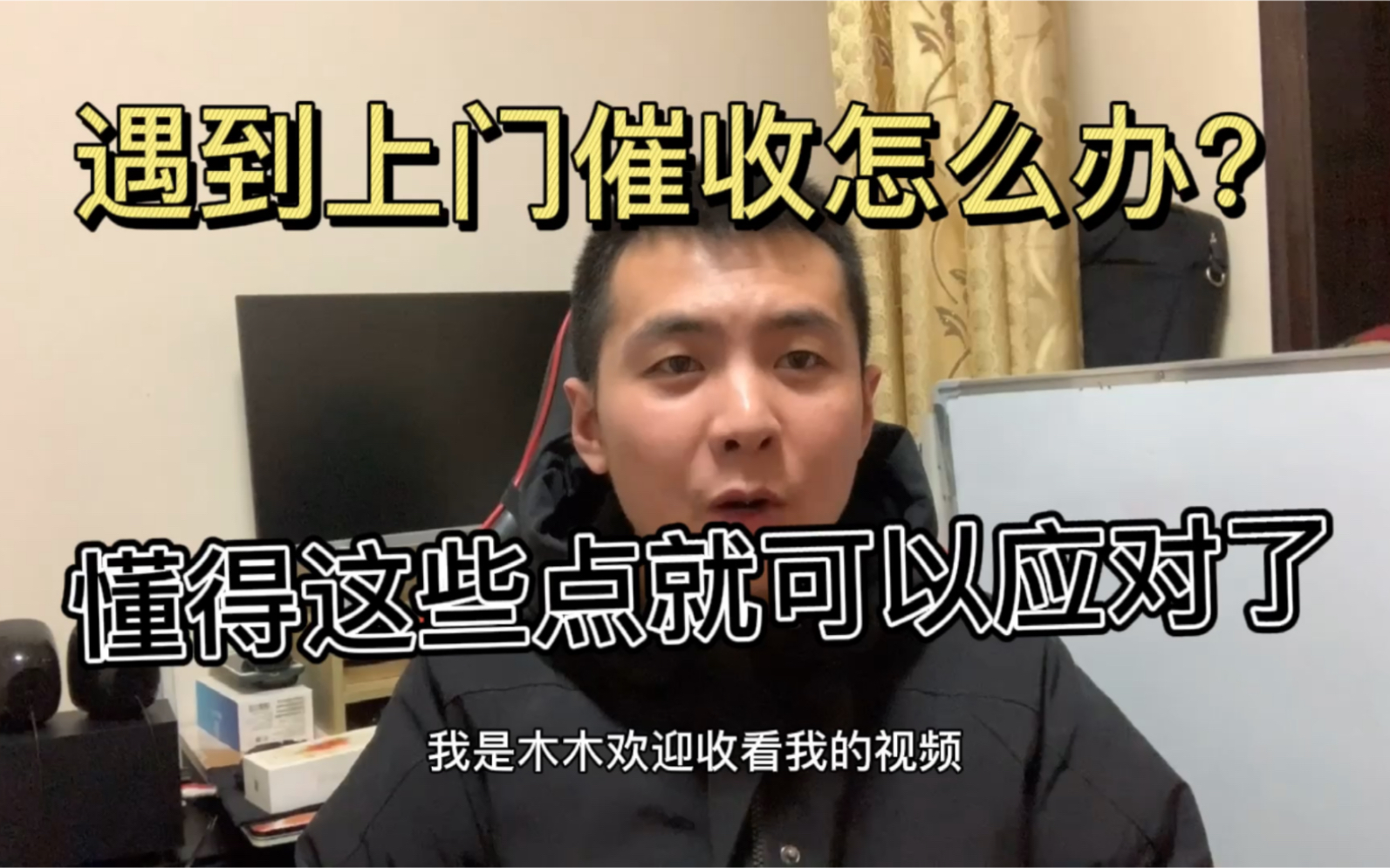 遇到上门催收怎么办?

懂得这些点就可以应对了

我是木木欢迎收看我的视频